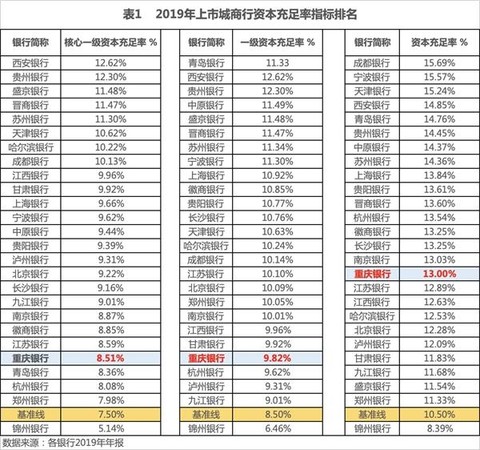 表1　2019年上市城商行资本充足率指标排名

| 银行简称 | 核心一级资本充足率 % |
|---|---|
| 西安银行 | 12.62% |
| 贵州银行 | 12.30% |
| 盛京银行 | 11.48% |
| 晋商银行 | 11.47% |
| 苏州银行 | 11.30% |
| 天津银行 | 10.62% |
| 哈尔滨银行 | 10.22% |
| 成都银行 | 10.13% |
| 江西银行 | 9.96% |
| 甘肃银行 | 9.92% |
| 上海银行 | 9.66% |
| 宁波银行 | 9.62% |
| 中原银行 | 9.44% |
| 贵阳银行 | 9.39% |
| 泸州银行 | 9.31% |
| 北京银行 | 9.22% |
| 长沙银行 | 9.16% |
| 九江银行 | 9.01% |
| 南京银行 | 8.87% |
| 徽商银行 | 8.85% |
| 江苏银行 | 8.59% |
| 重庆银行 | 8.51% |
| 青岛银行 | 8.36% |
| 杭州银行 | 8.08% |
| 郑州银行 | 7.98% |
| 基准线 | 7.50% |
| 锦州银行 | 5.14% |

| 银行简称 | 一级资本充足率 % |
|---|---|
| 青岛银行 | 11.33 |
| 西安银行 | 12.62% |
| 贵州银行 | 12.30% |
| 中原银行 | 11.49% |
| 盛京银行 | 11.48% |
| 晋商银行 | 11.47% |
| 苏州银行 | 11.34% |
| 宁波银行 | 11.30% |
| 上海银行 | 10.92% |
| 徽商银行 | 10.85% |
| 贵阳银行 | 10.77% |
| 长沙银行 | 10.76% |
| 天津银行 | 10.63% |
| 哈尔滨银行 | 10.24% |
| 成都银行 | 10.14% |
| 江苏银行 | 10.10% |
| 北京银行 | 10.09% |
| 郑州银行 | 10.05% |
| 南京银行 | 10.01% |
| 江西银行 | 9.96% |
| 甘肃银行 | 9.92% |
| 重庆银行 | 9.82% |
| 杭州银行 | 9.62% |
| 泸州银行 | 9.31% |
| 九江银行 | 9.01% |
| 基准线 | 8.50% |
| 锦州银行 | 6.46% |

| 银行简称 | 资本充足率 % |
|---|---|
| 成都银行 | 15.69% |
| 宁波银行 | 15.57% |
| 天津银行 | 15.24% |
| 西安银行 | 14.85% |
| 青岛银行 | 14.76% |
| 贵州银行 | 14.45% |
| 中原银行 | 14.37% |
| 苏州银行 | 14.36% |
| 上海银行 | 13.84% |
| 贵阳银行 | 13.61% |
| 晋商银行 | 13.60% |
| 杭州银行 | 13.54% |
| 徽商银行 | 13.25% |
| 长沙银行 | 13.25% |
| 南京银行 | 13.03% |
| 重庆银行 | 13.00% |
| 江苏银行 | 12.89% |
| 江西银行 | 12.63% |
| 哈尔滨银行 | 12.53% |
| 北京银行 | 12.28% |
| 泸州银行 | 12.09% |
| 甘肃银行 | 11.83% |
| 九江银行 | 11.68% |
| 盛京银行 | 11.54% |
| 郑州银行 | 11.33% |
| 基准线 | 10.50% |
| 锦州银行 | 8.39% |

数据来源：各银行2019年年报